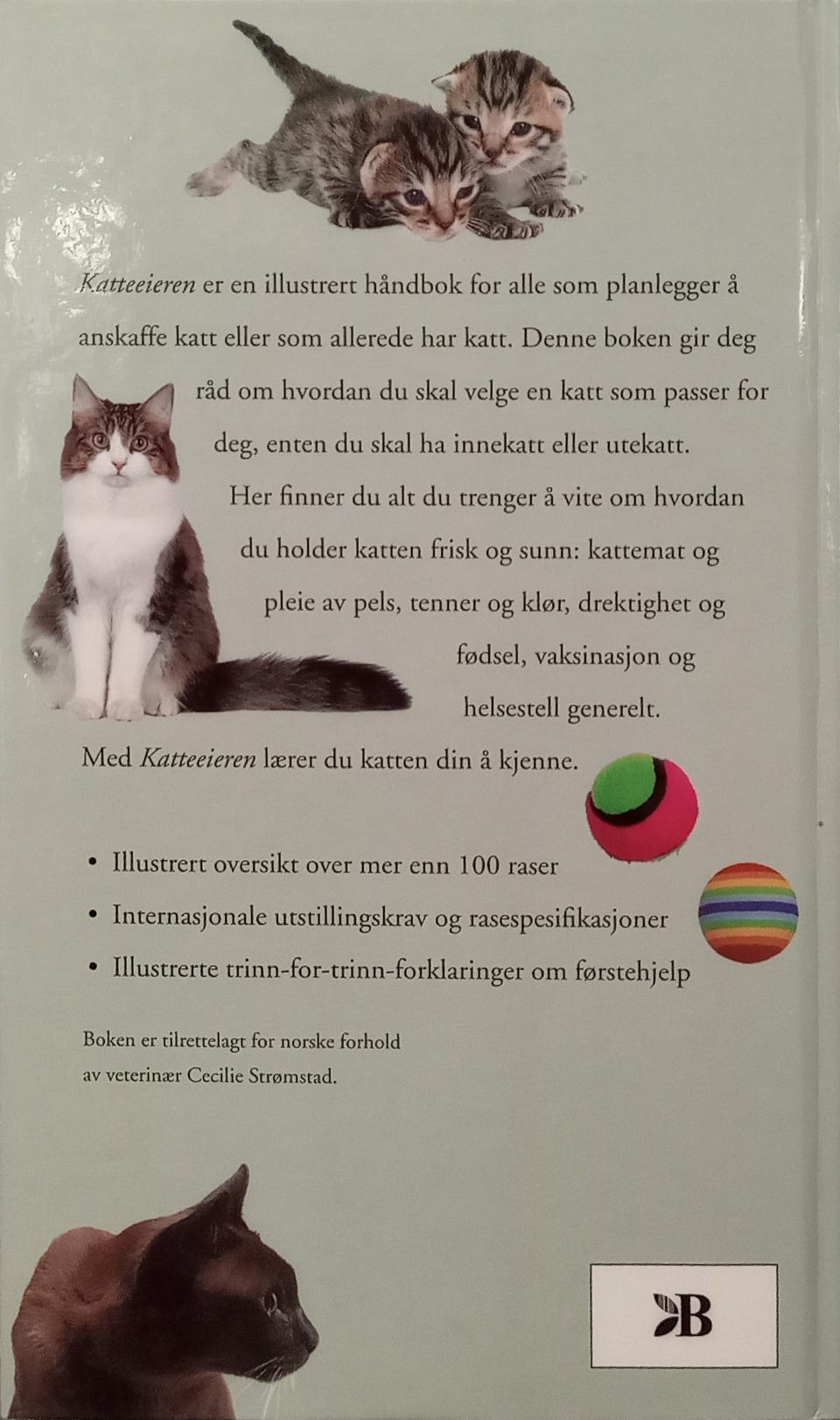 Katteeieren er en illustrert håndbok for alle som planlegger å anskaffe katt eller som allerede har katt. Denne boken gir deg råd om hvordan du skal velge en katt som passer for deg, enten du skal ha innekatt eller utekatt. Her finner du alt du trenger å vite om hvordan du holder katten frisk og sunn: kattemat og pleie av pels, tenner og klør, drektighet og fødsel, vaksinasjon og helsestell generelt.

Med Katteeieren lærer du katten din å kjenne.

• Illustrert oversikt over mer enn 100 raser
• Internasjonale utstillingskrav og rasespesifikasjoner
• Illustrerte trinn-for-trinn-forklaringer om førstehjelp

Boken er tilrettelagt for norske forhold av veterinær Cecilie Strømstad.

B